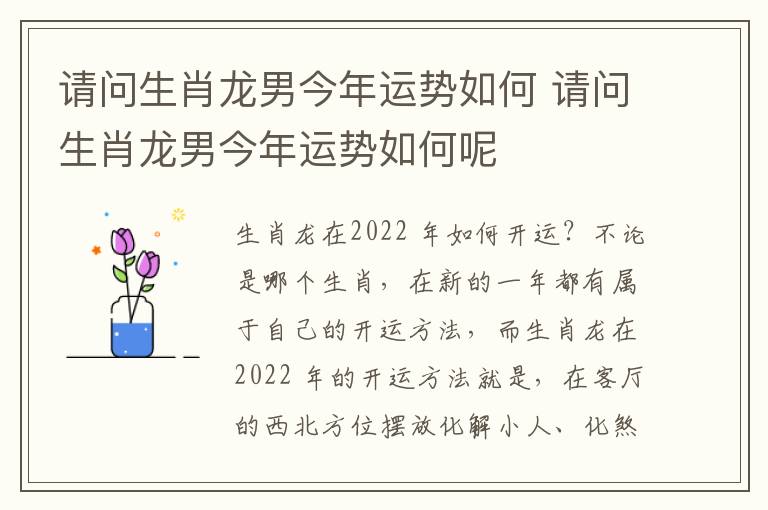 请问生肖龙男今年运势如何 请问生肖龙男今年运势如何呢

生肖龙在2022 年如何开运？不论是哪个生肖，在新的一年都有属于自己的开运方法，而生肖龙在2022 年的开运方法就是，在客厅的西北方位摆放化解小人、化煞